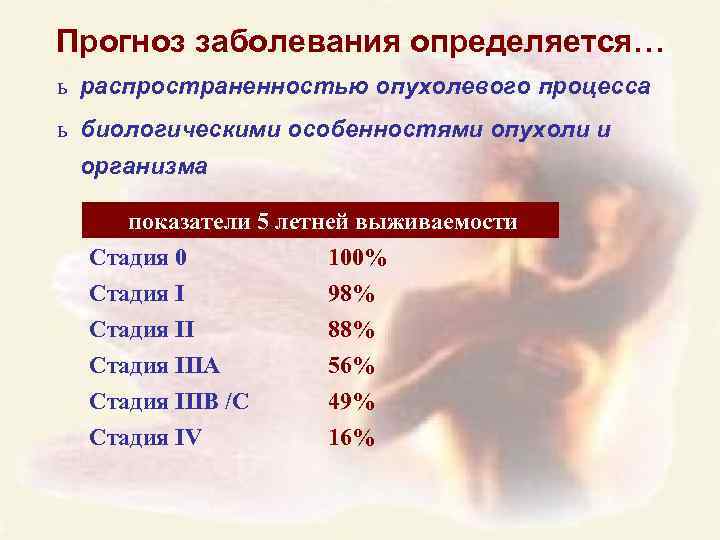 Прогноз заболевания определяется…

ь распространенностью опухолевого процесса

ь биологическими особенностями опухоли и организма

| показатели 5 летней выживаемости | |
|---|---|
| Стадия 0 | 100% |
| Стадия I | 98% |
| Стадия II | 88% |
| Стадия IIIA | 56% |
| Стадия IIIB /C | 49% |
| Стадия IV | 16% |